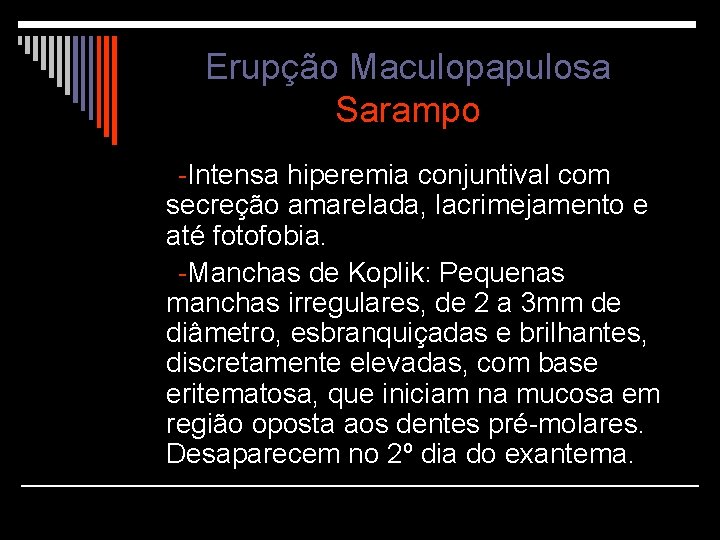 Erupção Maculopapulosa
Sarampo

-Intensa hiperemia conjuntival com secreção amarelada, lacrimejamento e até fotofobia.

-Manchas de Koplik: Pequenas manchas irregulares, de 2 a 3mm de diâmetro, esbranquiçadas e brilhantes, discretamente elevadas, com base eritematosa, que iniciam na mucosa em região oposta aos dentes pré-molares. Desaparecem no 2º dia do exantema.